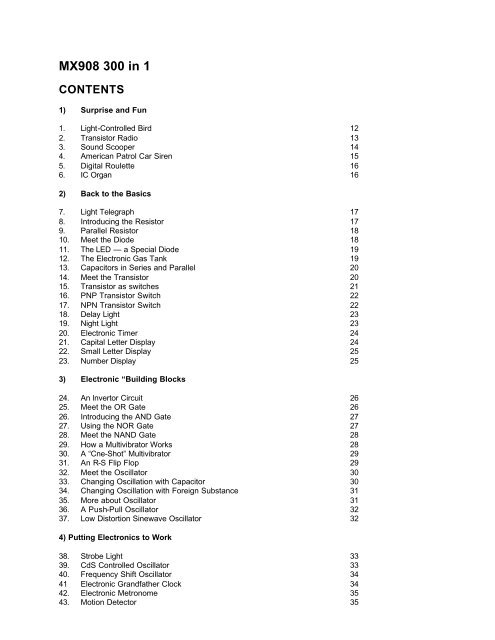 MX908 300 in 1

CONTENTS

1) Surprise and Fun

1. Light-Controlled Bird 12
2. Transistor Radio 13
3. Sound Scooper 14
4. American Patrol Car Siren 15
5. Digital Roulette 16
6. IC Organ 16

2) Back to the Basics

7. Light Telegraph 17
8. Introducing the Resistor 17
9. Parallel Resistor 18
10. Meet the Diode 18
11. The LED — a Special Diode 19
12. The Electronic Gas Tank 19
13. Capacitors in Series and Parallel 20
14. Meet the Transistor 20
15. Transistor as switches 21
16. PNP Transistor Switch 22
17. NPN Transistor Switch 22
18. Delay Light 23
19. Night Light 23
20. Electronic Timer 24
21. Capital Letter Display 24
22. Small Letter Display 25
23. Number Display 25

3) Electronic "Building Blocks

24. An Invertor Circuit 26
25. Meet the OR Gate 26
26. Introducing the AND Gate 27
27. Using the NOR Gate 27
28. Meet the NAND Gate 28
29. How a Multivibrator Works 28
30. A "Cne-Shot" Multivibrator 29
31. An R-S Flip Flop 29
32. Meet the Oscillator 30
33. Changing Oscillation with Capacitor 30
34. Changing Oscillation with Foreign Substance 31
35. More about Oscillator 31
36. A Push-Pull Oscillator 32
37. Low Distortion Sinewave Oscillator 32

4) Putting Electronics to Work

38. Strobe Light 33
39. CdS Controlled Oscillator 33
40. Frequency Shift Oscillator 34
41 Electronic Grandfather Clock 34
42. Electronic Metronome 35
43. Motion Detector 35